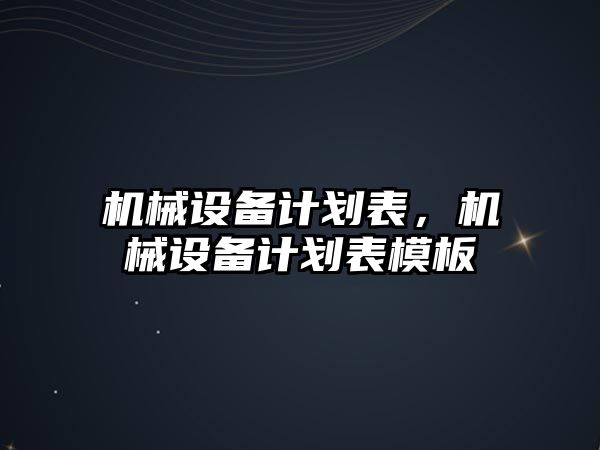 机械设备计划表，机械设备计划表模板